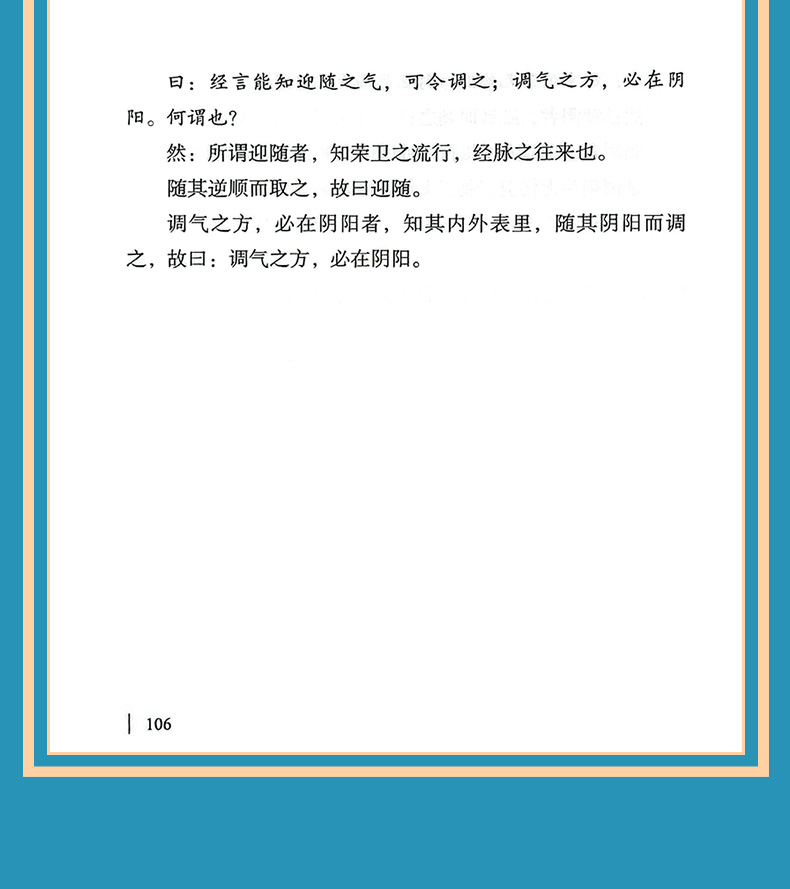 曰：经言能知迎随之气，可令调之；调气之方，必在阴阳。何谓也？

然：所谓迎随者，知荣卫之流行，经脉之往来也。

随其逆顺而取之，故曰迎随。

调气之方，必在阴阳者，知其内外表里，随其阴阳而调之，故曰：调气之方，必在阴阳。

106